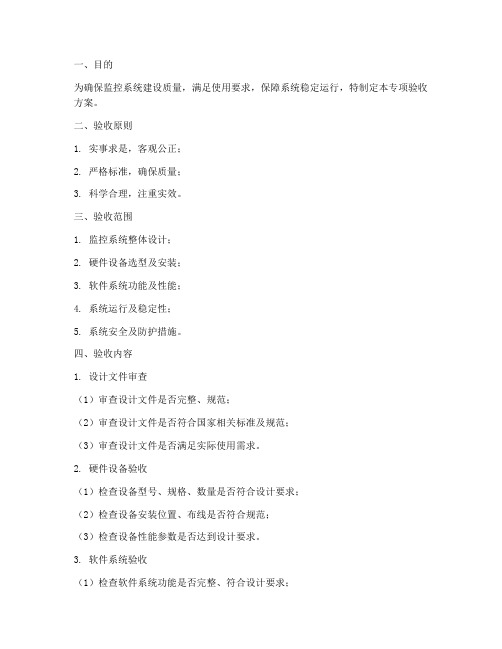 一、目的

为确保监控系统建设质量，满足使用要求，保障系统稳定运行，特制定本专项验收方案。

二、验收原则

1. 实事求是，客观公正；

2. 严格标准，确保质量；

3. 科学合理，注重实效。

三、验收范围

1. 监控系统整体设计；

2. 硬件设备选型及安装；

3. 软件系统功能及性能；

4. 系统运行及稳定性；

5. 系统安全及防护措施。

四、验收内容

1. 设计文件审查

（1）审查设计文件是否完整、规范；

（2）审查设计文件是否符合国家相关标准及规范；

（3）审查设计文件是否满足实际使用需求。

2. 硬件设备验收

（1）检查设备型号、规格、数量是否符合设计要求；

（2）检查设备安装位置、布线是否符合规范；

（3）检查设备性能参数是否达到设计要求。

3. 软件系统验收

（1）检查软件系统功能是否完整、符合设计要求；